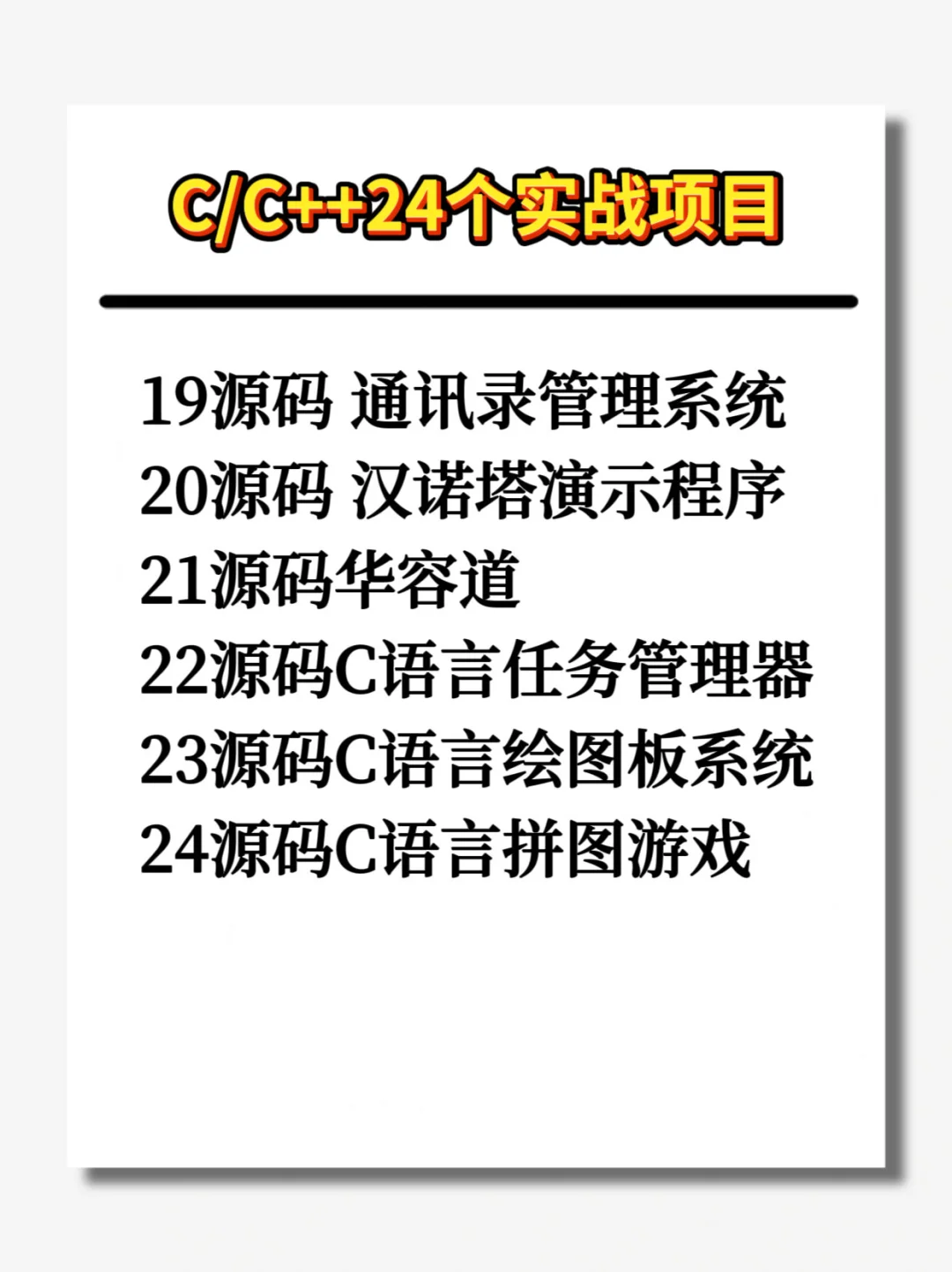 C/C++24个实战项目

19源码 通讯录管理系统
20源码 汉诺塔演示程序
21源码华容道
22源码C语言任务管理器
23源码C语言绘图板系统
24源码C语言拼图游戏